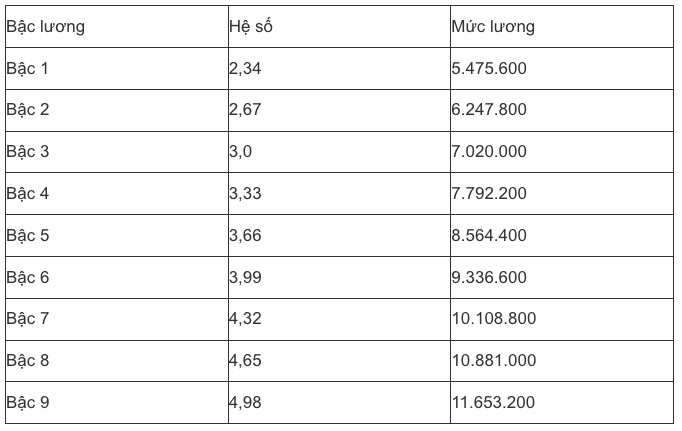 | Bậc lương | Hệ số | Mức lương |
|---|---|---|
| Bậc 1 | 2,34 | 5.475.600 |
| Bậc 2 | 2,67 | 6.247.800 |
| Bậc 3 | 3,0 | 7.020.000 |
| Bậc 4 | 3,33 | 7.792.200 |
| Bậc 5 | 3,66 | 8.564.400 |
| Bậc 6 | 3,99 | 9.336.600 |
| Bậc 7 | 4,32 | 10.108.800 |
| Bậc 8 | 4,65 | 10.881.000 |
| Bậc 9 | 4,98 | 11.653.200 |